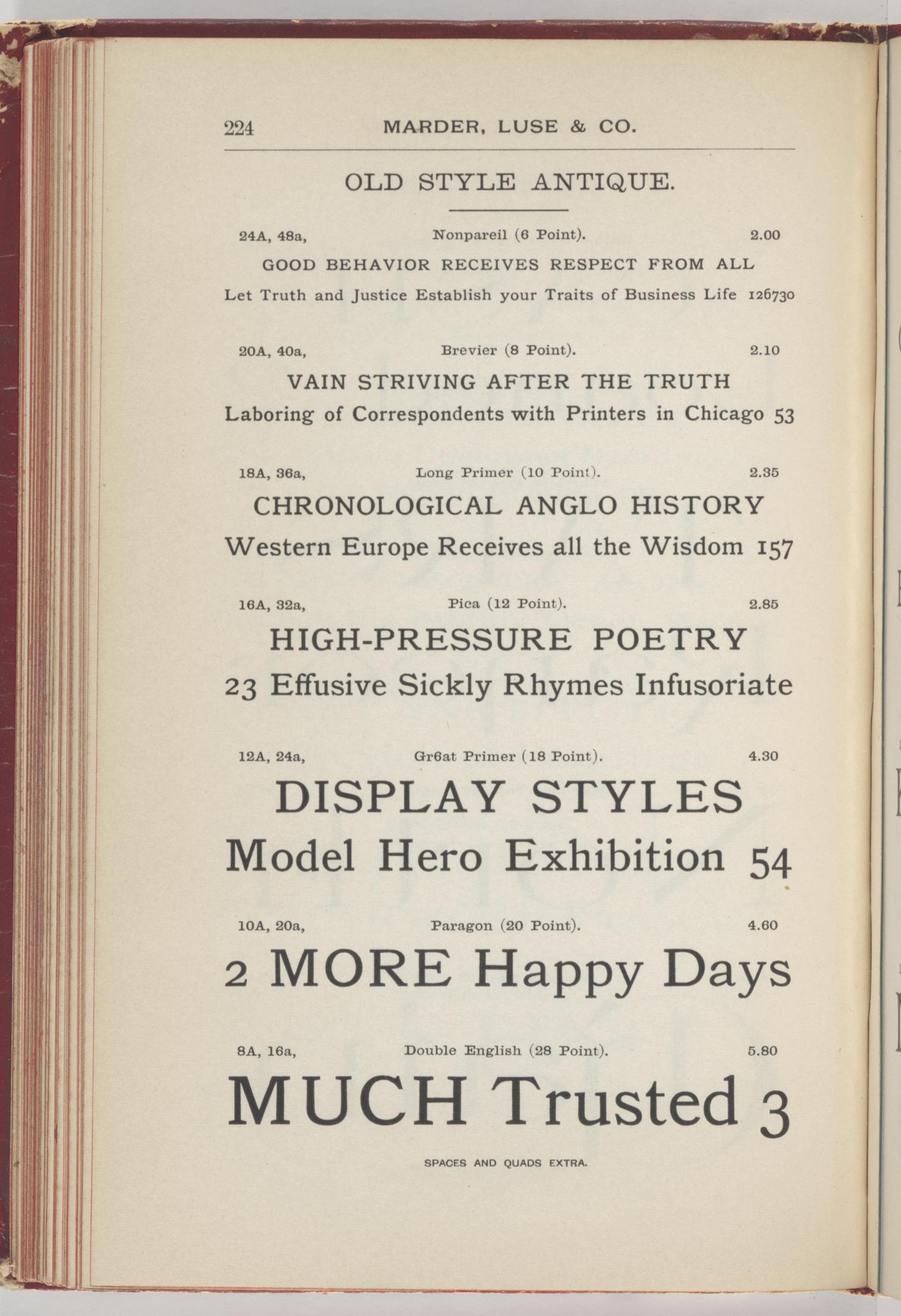 224 MARDER, LUSE & CO.

OLD STYLE ANTIQUE.

24A, 48a, Nonpareil (6 Point). 2.00

GOOD BEHAVIOR RECEIVES RESPECT FROM ALL

Let Truth and Justice Establish your Traits of Business Life 126730

20A, 40a, Brevier (8 Point). 2.10

VAIN STRIVING AFTER THE TRUTH

Laboring of Correspondents with Printers in Chicago 53

18A, 36a, Long Primer (10 Point). 2.35

CHRONOLOGICAL ANGLO HISTORY

Western Europe Receives all the Wisdom 157

16A, 32a, Pica (12 Point). 2.85

HIGH-PRESSURE POETRY

23 Effusive Sickly Rhymes Infusoriate

12A, 24a, Gr6at Primer (18 Point). 4.30

DISPLAY STYLES

Model Hero Exhibition 54

10A, 20a, Paragon (20 Point). 4.60

2 MORE Happy Days

8A, 16a, Double English (28 Point). 5.80

MUCH Trusted 3

SPACES AND QUADS EXTRA.